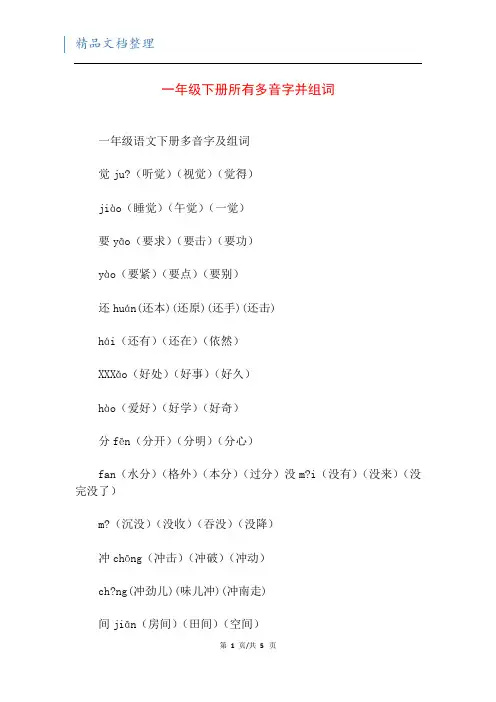 精品文档整理

一年级下册所有多音字并组词

一年级语文下册多音字及组词

觉 ju?（听觉）（视觉）（觉得）

jiào（睡觉）（午觉）（一觉）

要 yāo（要求）（要击）（要功）

yào（要紧）（要点）（要别）

还 huán(还本)(还原)(还手)(还击)

hái（还有）（还在）（依然）

XXXǎo（好处）（好事）（好久）

hào（爱好）（好学）（好奇）

分 fēn（分开）（分明）（分心）

fan（水分）（格外）（本分）（过分）没 m?i（没有）（没来）（没完没了）

m?（沉没）（没收）（吞没）（没降）

冲 chōng（冲击）（冲破）（冲动）

ch?ng(冲劲儿)(味儿冲)(冲南走)

间 jiān（房间）（田间）（空间）

第 1 页/共 5 页